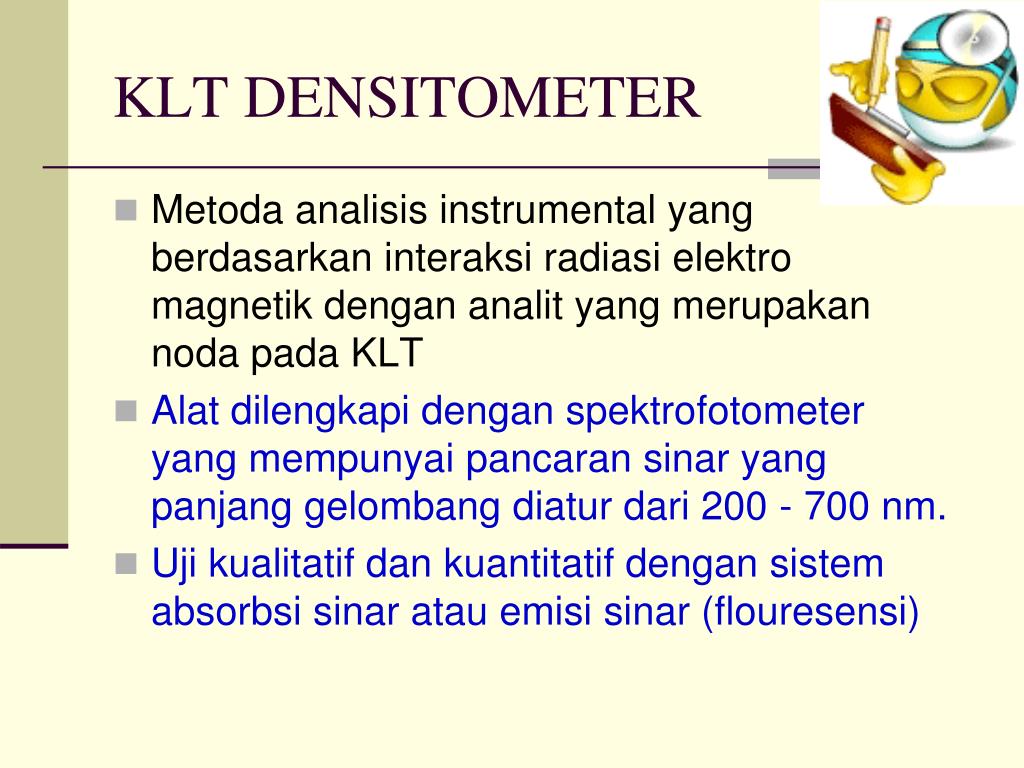 KLT DENSITOMETER

Metoda analisis instrumental yang berdasarkan interaksi radiasi elektro magnetik dengan analit yang merupakan noda pada KLT

Alat dilengkapi dengan spektrofotometer yang mempunyai pancaran sinar yang panjang gelombang diatur dari 200 - 700 nm.

Uji kualitatif dan kuantitatif dengan sistem absorbsi sinar atau emisi sinar (flouresensi)